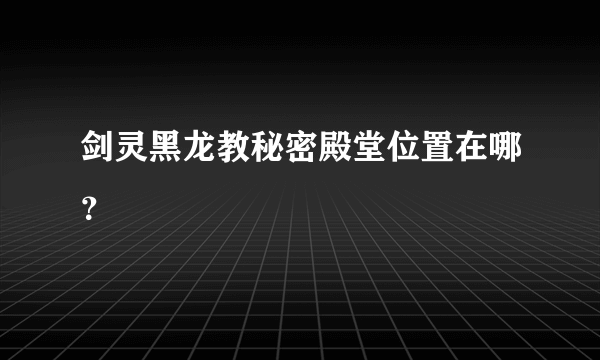 剑灵黑龙教秘密殿堂位置在哪？